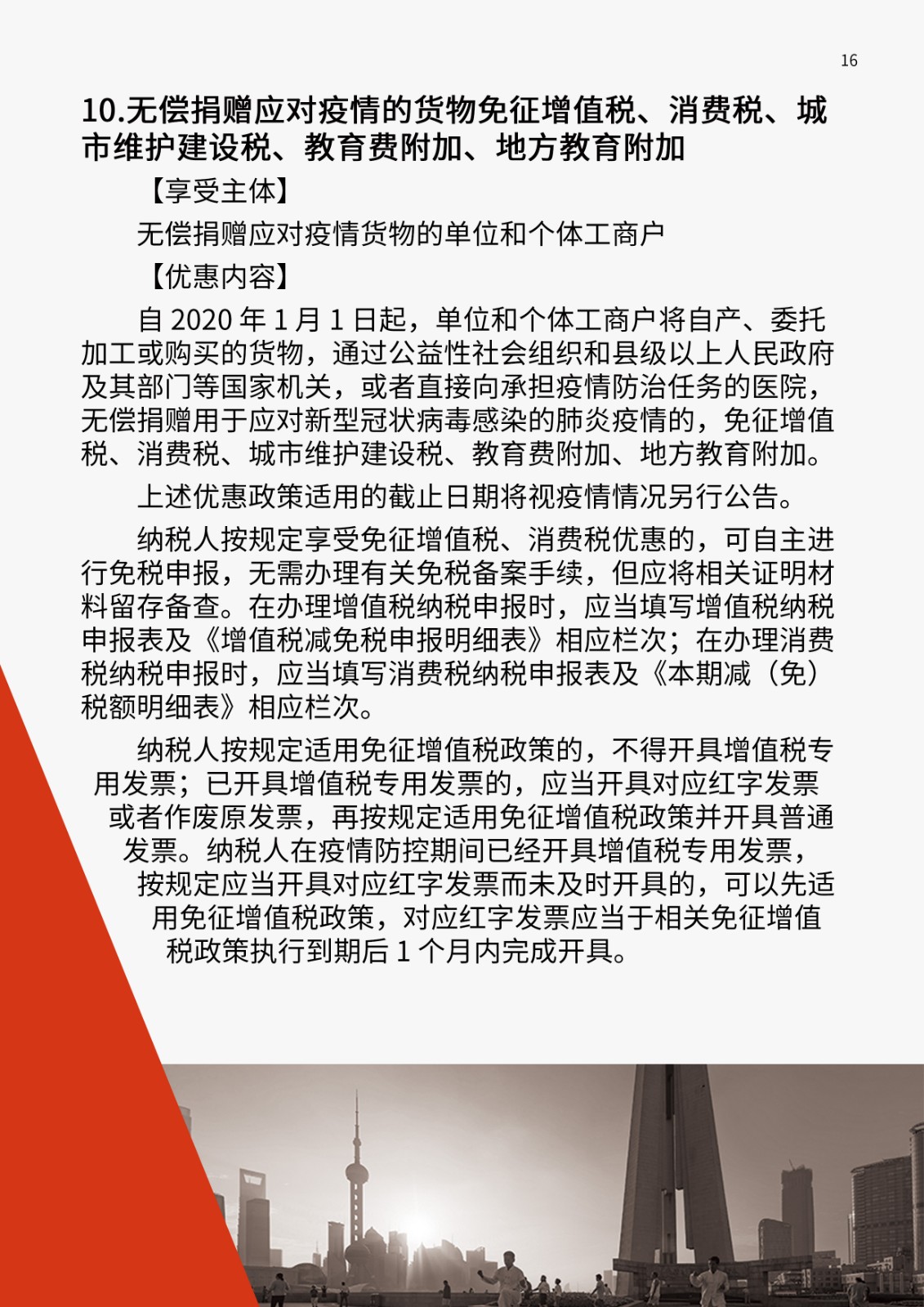 16

10.无偿捐赠应对疫情的货物免征增值税、消费税、城市维护建设税、教育费附加、地方教育附加

【享受主体】

无偿捐赠应对疫情货物的单位和个体工商户

【优惠内容】

自 2020 年 1 月 1 日起，单位和个体工商户将自产、委托加工或购买的货物，通过公益性社会组织和县级以上人民政府及其部门等国家机关，或者直接向承担疫情防治任务的医院，无偿捐赠用于应对新型冠状病毒感染的肺炎疫情的，免征增值税、消费税、城市维护建设税、教育费附加、地方教育附加。

上述优惠政策适用的截止日期将视疫情情况另行公告。

纳税人按规定享受免征增值税、消费税优惠的，可自主进行免税申报，无需办理有关免税备案手续，但应将相关证明材料留存备查。在办理增值税纳税申报时，应当填写增值税纳税申报表及《增值税减免税申报明细表》相应栏次；在办理消费税纳税申报时，应当填写消费税纳税申报表及《本期减（免）税额明细表》相应栏次。

纳税人按规定适用免征增值税政策的，不得开具增值税专用发票；已开具增值税专用发票的，应当开具对应红字发票或者作废原发票，再按规定适用免征增值税政策并开具普通发票。纳税人在疫情防控期间已经开具增值税专用发票，按规定应当开具对应红字发票而未及时开具的，可以先适用免征增值税政策，对应红字发票应当于相关免征增值税政策执行到期后 1 个月内完成开具。